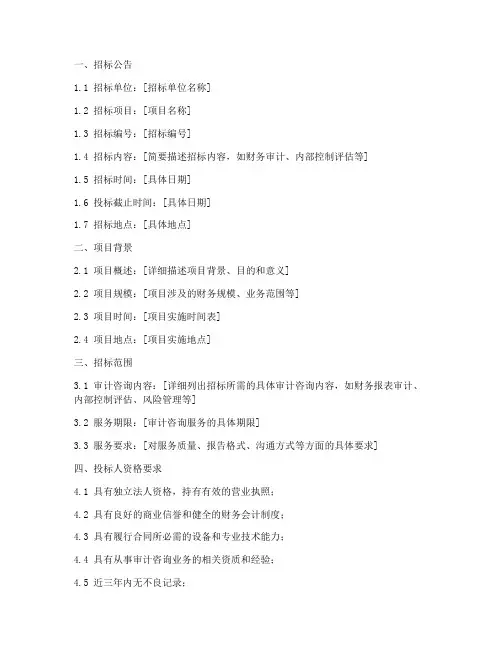 一、招标公告

1.1 招标单位：[招标单位名称]

1.2 招标项目：[项目名称]

1.3 招标编号：[招标编号]

1.4 招标内容：[简要描述招标内容，如财务审计、内部控制评估等]

1.5 招标时间：[具体日期]

1.6 投标截止时间：[具体日期]

1.7 招标地点：[具体地点]

二、项目背景

2.1 项目概述：[详细描述项目背景、目的和意义]

2.2 项目规模：[项目涉及的财务规模、业务范围等]

2.3 项目时间：[项目实施时间表]

2.4 项目地点：[项目实施地点]

三、招标范围

3.1 审计咨询内容：[详细列出招标所需的具体审计咨询内容，如财务报表审计、内部控制评估、风险管理等]

3.2 服务期限：[审计咨询服务的具体期限]

3.3 服务要求：[对服务质量、报告格式、沟通方式等方面的具体要求]

四、投标人资格要求

4.1 具有独立法人资格，持有有效的营业执照；

4.2 具有良好的商业信誉和健全的财务会计制度；

4.3 具有履行合同所必需的设备和专业技术能力；

4.4 具有从事审计咨询业务的相关资质和经验；

4.5 近三年内无不良记录；